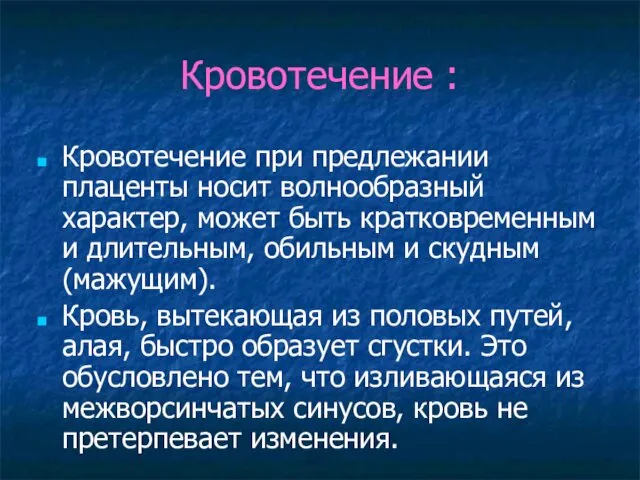 Кровотечение :

Кровотечение при предлежании плаценты носит волнообразный характер, может быть кратковременным и длительным, обильным и скудным (мажущим).

Кровь, вытекающая из половых путей, алая, быстро образует сгустки. Это обусловлено тем, что изливающаяся из межворсинчатых синусов, кровь не претерпевает изменения.